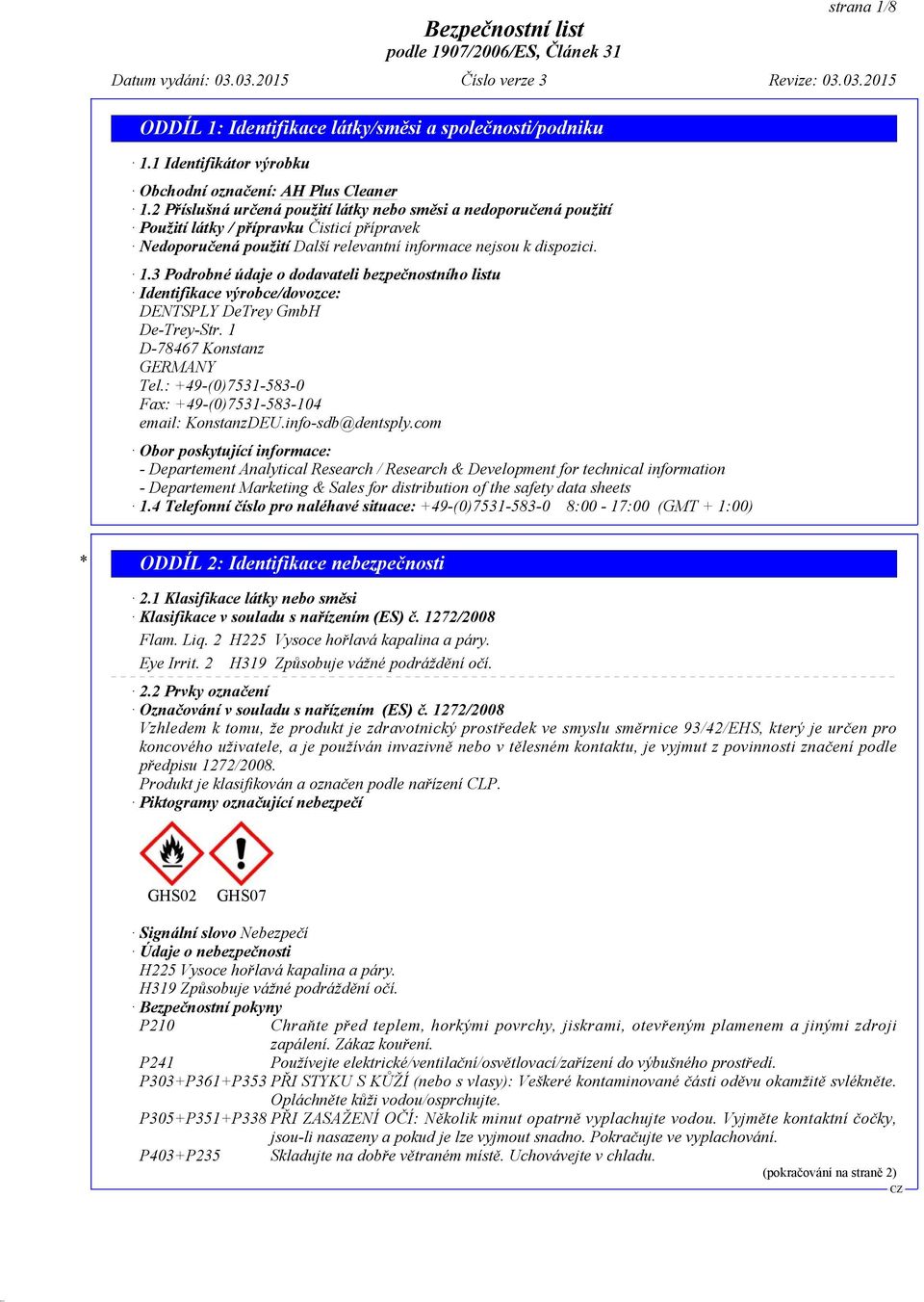 strana 1/8

Bezpečnostní list
podle 1907/2006/ES, Článek 31

Datum vydání: 03.03.2015 Číslo verze 3 Revize: 03.03.2015

ODDÍL 1: Identifikace látky/směsi a společnosti/podniku

· 1.1 Identifikátor výrobku

· Obchodní označení: AH Plus Cleaner
· 1.2 Příslušná určená použití látky nebo směsi a nedoporučená použití
· Použití látky / přípravku Čisticí přípravek
· Nedoporučená použití Další relevantní informace nejsou k dispozici.

· 1.3 Podrobné údaje o dodavateli bezpečnostního listu
· Identifikace výrobce/dovozce:
DENTSPLY DeTrey GmbH
De-Trey-Str. 1
D-78467 Konstanz
GERMANY
Tel.: +49-(0)7531-583-0
Fax: +49-(0)7531-583-104
email: KonstanzDEU.info-sdb@dentsply.com

· Obor poskytující informace:
- Departement Analytical Research / Research & Development for technical information
- Departement Marketing & Sales for distribution of the safety data sheets
· 1.4 Telefonní číslo pro naléhavé situace: +49-(0)7531-583-0 8:00 - 17:00 (GMT + 1:00)

* ODDÍL 2: Identifikace nebezpečnosti

· 2.1 Klasifikace látky nebo směsi
· Klasifikace v souladu s nařízením (ES) č. 1272/2008
Flam. Liq. 2 H225 Vysoce hořlavá kapalina a páry.
Eye Irrit. 2 H319 Způsobuje vážné podráždění očí.

· 2.2 Prvky označení
· Označování v souladu s nařízením (ES) č. 1272/2008
Vzhledem k tomu, že produkt je zdravotnický prostředek ve smyslu směrnice 93/42/EHS, který je určen pro koncového uživatele, a je používán invazivně nebo v tělesném kontaktu, je vyjmut z povinnosti značení podle předpisu 1272/2008.
Produkt je klasifikován a označen podle nařízení CLP.
· Piktogramy označující nebezpečí

GHS02 GHS07

· Signální slovo Nebezpečí
· Údaje o nebezpečnosti
H225 Vysoce hořlavá kapalina a páry.
H319 Způsobuje vážné podráždění očí.
· Bezpečnostní pokyny
P210 Chraňte před teplem, horkými povrchy, jiskrami, otevřeným plamenem a jinými zdroji zapálení. Zákaz kouření.
P241 Používejte elektrické/ventilační/osvětlovací/zařízení do výbušného prostředí.
P303+P361+P353 PŘI STYKU S KŮŽÍ (nebo s vlasy): Veškeré kontaminované části oděvu okamžitě svlékněte. Opláchněte kůži vodou/osprchujte.
P305+P351+P338 PŘI ZASAŽENÍ OČÍ: Několik minut opatrně vyplachujte vodou. Vyjměte kontaktní čočky, jsou-li nasazeny a pokud je lze vyjmout snadno. Pokračujte ve vyplachování.
P403+P235 Skladujte na dobře větraném místě. Uchovávejte v chladu.

(pokračování na straně 2)
CZ